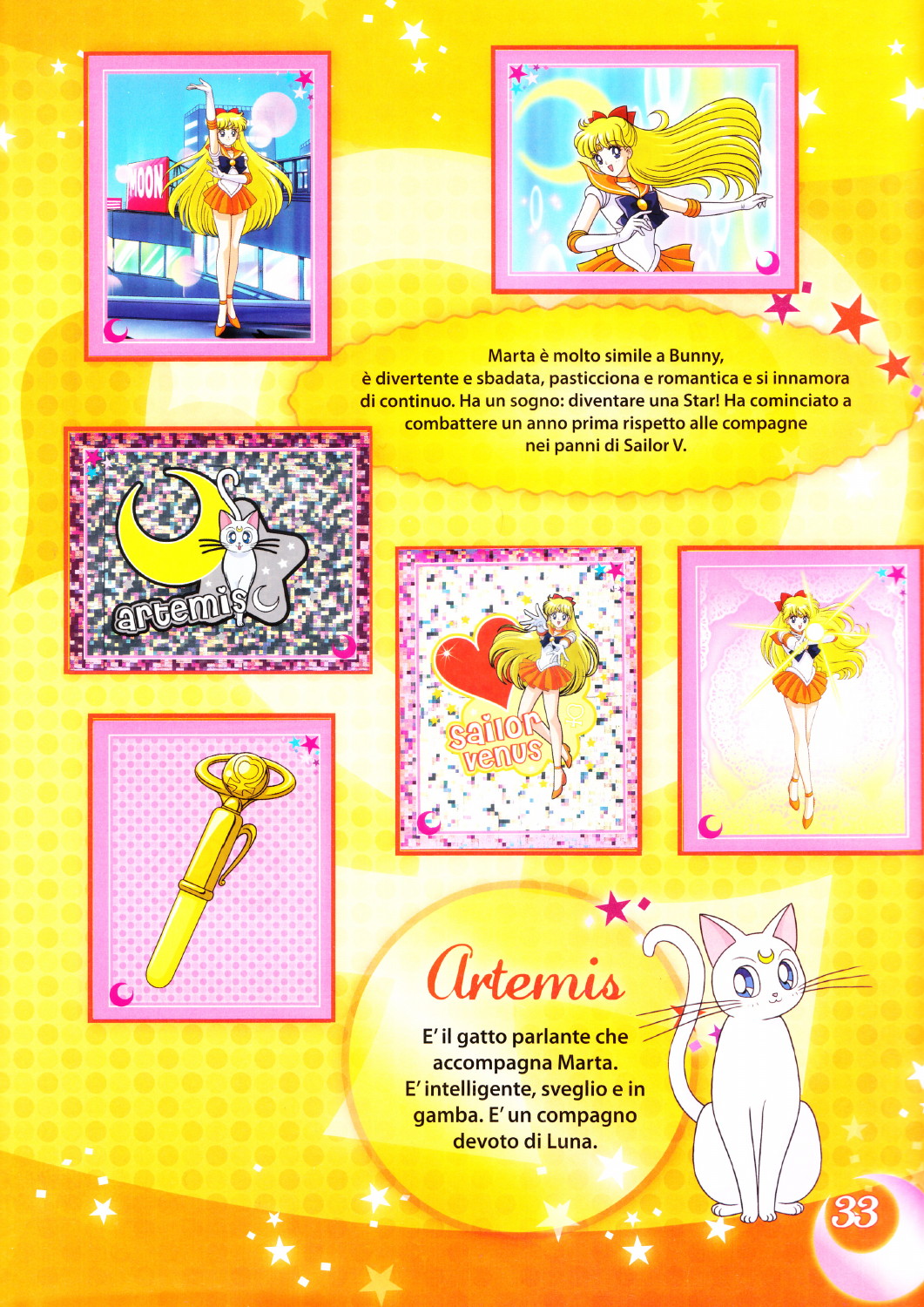 MOON

Marta è molto simile a Bunny, è divertente e sbadata, pasticciona e romantica e si innamora di continuo. Ha un sogno: diventare una Star! Ha cominciato a combattere un anno prima rispetto alle compagne nei panni di Sailor V.

artemis

sailor venus

Artemis

E' il gatto parlante che accompagna Marta. E' intelligente, sveglio e in gamba. E' un compagno devoto di Luna.

33